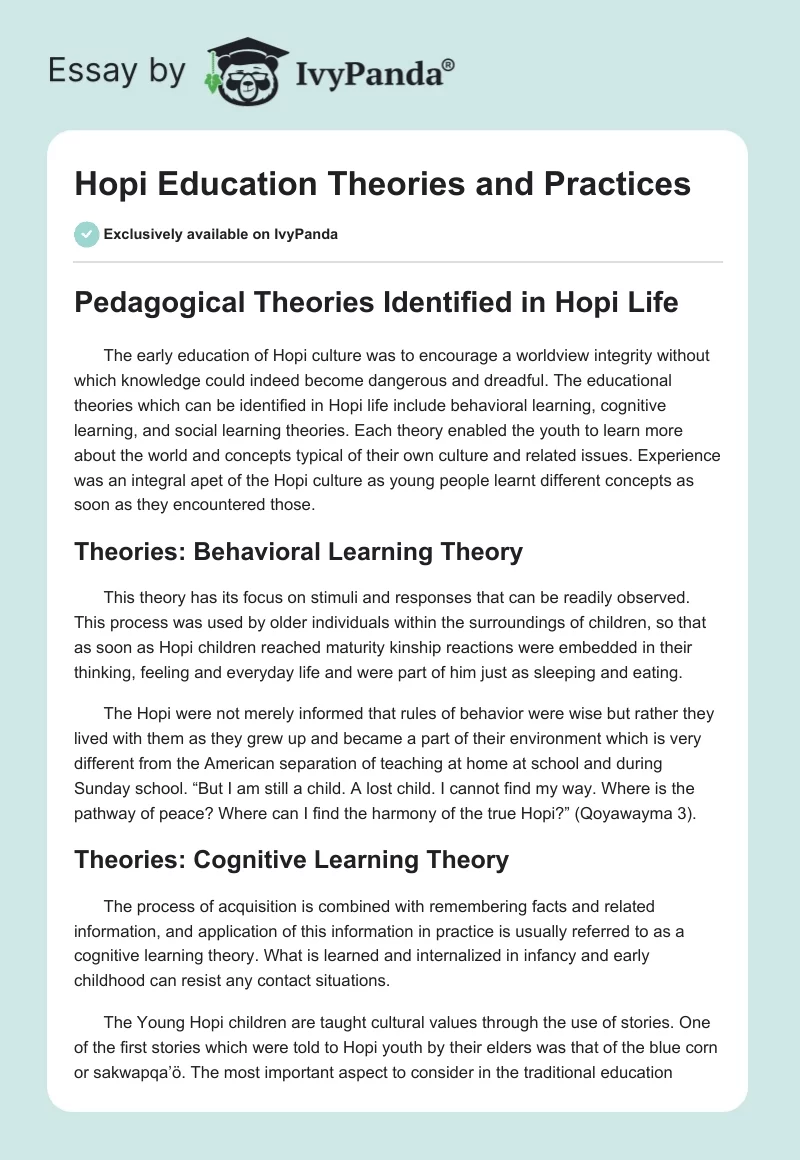 Essay by IvyPanda®

Hopi Education Theories and Practices

Exclusively available on IvyPanda

Pedagogical Theories Identified in Hopi Life

The early education of Hopi culture was to encourage a worldview integrity without which knowledge could indeed become dangerous and dreadful. The educational theories which can be identified in Hopi life include behavioral learning, cognitive learning, and social learning theories. Each theory enabled the youth to learn more about the world and concepts typical of their own culture and related issues. Experience was an integral apet of the Hopi culture as young people learnt different concepts as soon as they encountered those.

Theories: Behavioral Learning Theory

This theory has its focus on stimuli and responses that can be readily observed. This process was used by older individuals within the surroundings of children, so that as soon as Hopi children reached maturity kinship reactions were embedded in their thinking, feeling and everyday life and were part of him just as sleeping and eating.

The Hopi were not merely informed that rules of behavior were wise but rather they lived with them as they grew up and became a part of their environment which is very different from the American separation of teaching at home at school and during Sunday school. “But I am still a child. A lost child. I cannot find my way. Where is the pathway of peace? Where can I find the harmony of the true Hopi?” (Qoyawayma 3).

Theories: Cognitive Learning Theory

The process of acquisition is combined with remembering facts and related information, and application of this information in practice is usually referred to as a cognitive learning theory. What is learned and internalized in infancy and early childhood can resist any contact situations.

The Young Hopi children are taught cultural values through the use of stories. One of the first stories which were told to Hopi youth by their elders was that of the blue corn or sakwapqa’ö. The most important aspect to consider in the traditional education